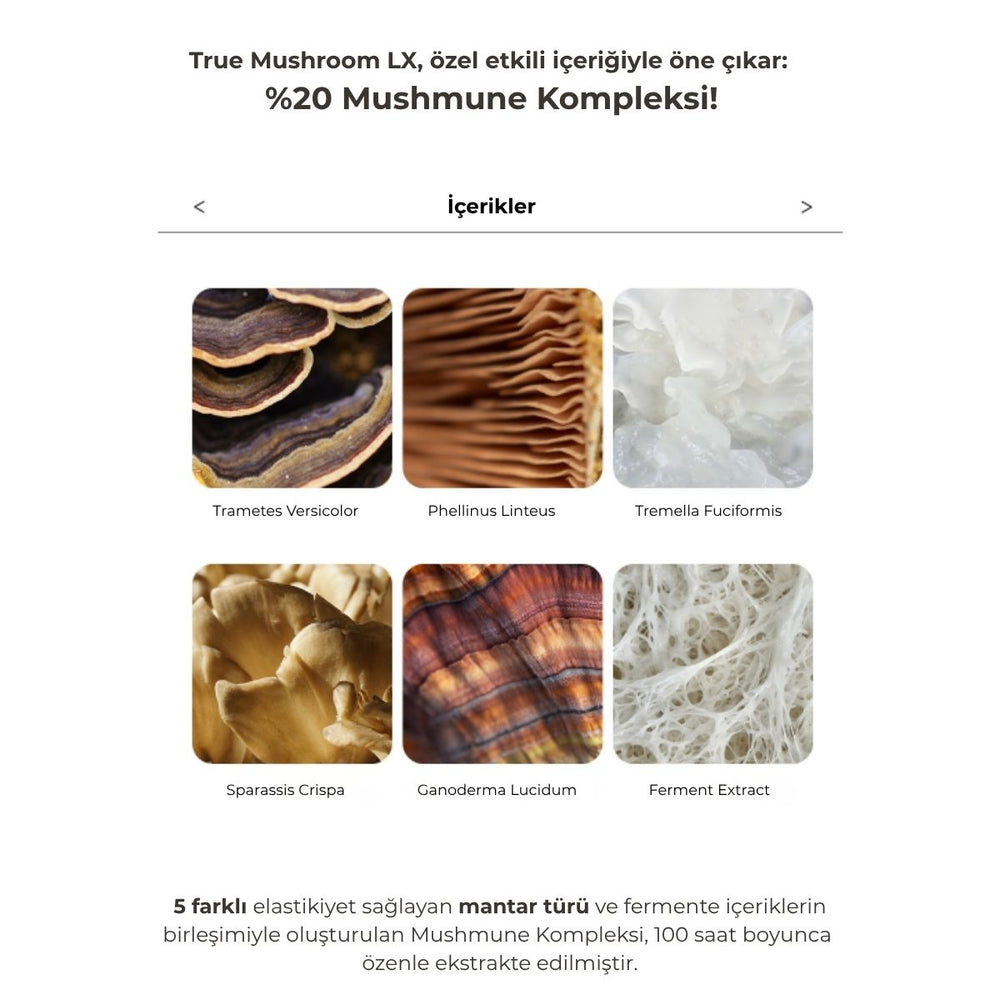 True Mushroom LX, özel etkili içeriğiyle öne çıkar:
%20 Mushmune Kompleksi!

<
İçerikler
>

Trametes Versicolor
Phellinus Linteus
Tremella Fuciformis

Sparassis Crispa
Ganoderma Lucidum
Ferment Extract

5 farklı elastikiyet sağlayan mantar türü ve fermente içeriklerin birleşimiyle oluşturulan Mushmune Kompleksi, 100 saat boyunca özenle ekstrakte edilmiştir.